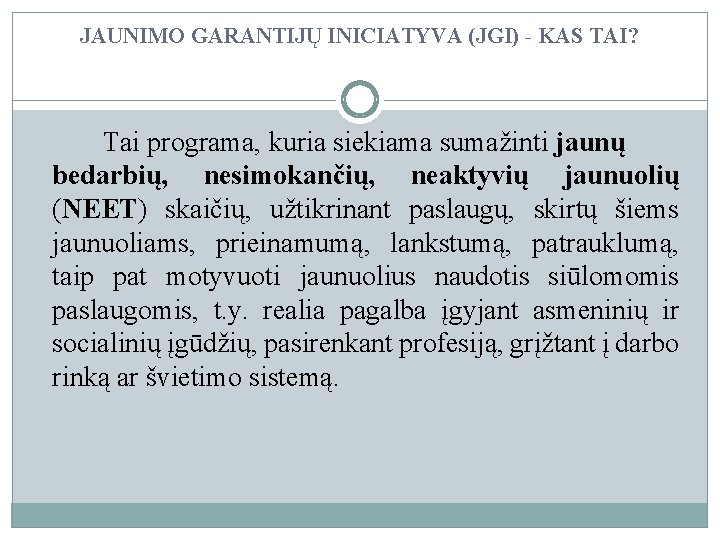 JAUNIMO GARANTIJŲ INICIATYVA (JGI) - KAS TAI?

Tai programa, kuria siekiama sumažinti jaunų bedarbių, nesimokančių, neaktyvių jaunuolių (NEET) skaičių, užtikrinant paslaugų, skirtų šiems jaunuoliams, prieinamumą, lankstumą, patrauklumą, taip pat motyvuoti jaunuolius naudotis siūlomomis paslaugomis, t.y. realia pagalba įgyjant asmeninių ir socialinių įgūdžių, pasirenkant profesiją, grįžtant į darbo rinką ar švietimo sistemą.